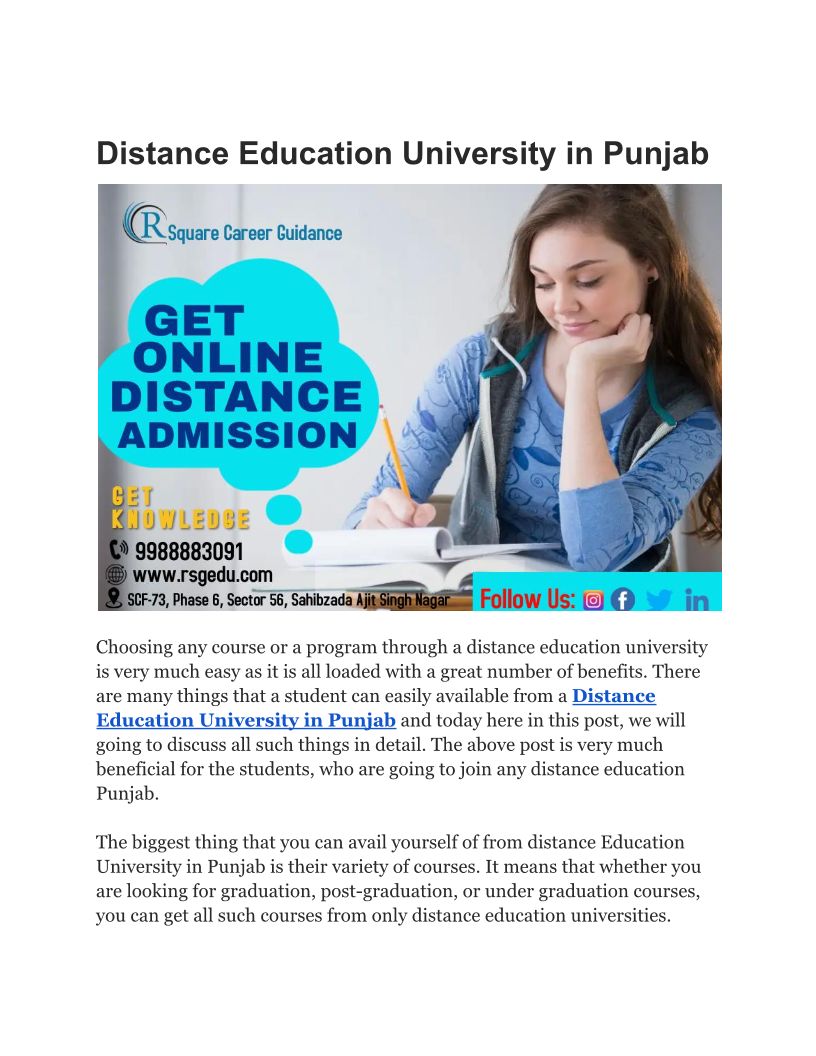 Distance Education University in Punjab

R Square Career Guidance

GET ONLINE DISTANCE ADMISSION

GET KNOWLEDGE

9988883091

www.rsgedu.com

SCF-73, Phase 6, Sector 56, Sahibzada Ajit Singh Nagar

Follow Us:

Choosing any course or a program through a distance education university is very much easy as it is all loaded with a great number of benefits. There are many things that a student can easily available from a Distance Education University in Punjab and today here in this post, we will going to discuss all such things in detail. The above post is very much beneficial for the students, who are going to join any distance education Punjab.

The biggest thing that you can avail yourself of from distance Education University in Punjab is their variety of courses. It means that whether you are looking for graduation, post-graduation, or under graduation courses, you can get all such courses from only distance education universities.